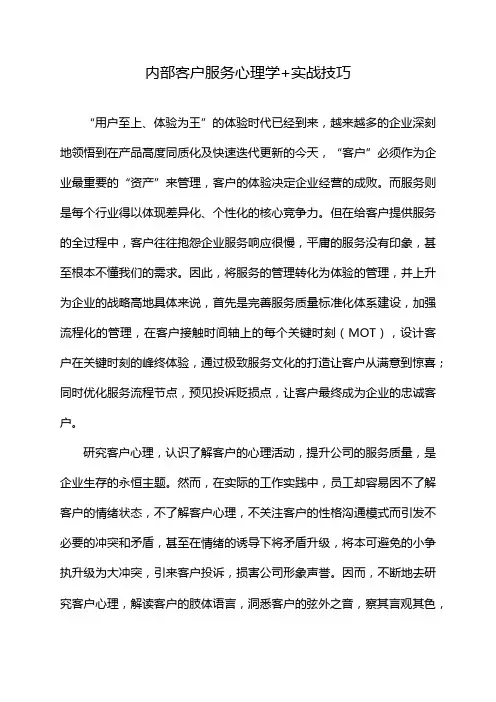 内部客户服务心理学+实战技巧

“用户至上、体验为王”的体验时代已经到来，越来越多的企业深刻地领悟到在产品高度同质化及快速迭代更新的今天，“客户”必须作为企业最重要的“资产”来管理，客户的体验决定企业经营的成败。而服务则是每个行业得以体现差异化、个性化的核心竞争力。但在给客户提供服务的全过程中，客户往往抱怨企业服务响应很慢，平庸的服务没有印象，甚至根本不懂我们的需求。因此，将服务的管理转化为体验的管理，并上升为企业的战略高地具体来说，首先是完善服务质量标准化体系建设，加强流程化的管理，在客户接触时间轴上的每个关键时刻（MOT），设计客户在关键时刻的峰终体验，通过极致服务文化的打造让客户从满意到惊喜；同时优化服务流程节点，预见投诉贬损点，让客户最终成为企业的忠诚客户。

研究客户心理，认识了解客户的心理活动，提升公司的服务质量，是企业生存的永恒主题。然而，在实际的工作实践中，员工却容易因不了解客户的情绪状态，不了解客户心理，不关注客户的性格沟通模式而引发不必要的冲突和矛盾，甚至在情绪的诱导下将矛盾升级，将本可避免的小争执升级为大冲突，引来客户投诉，损害公司形象声誉。因而，不断地去研究客户心理，解读客户的肢体语言，洞悉客户的弦外之音，察其言观其色，